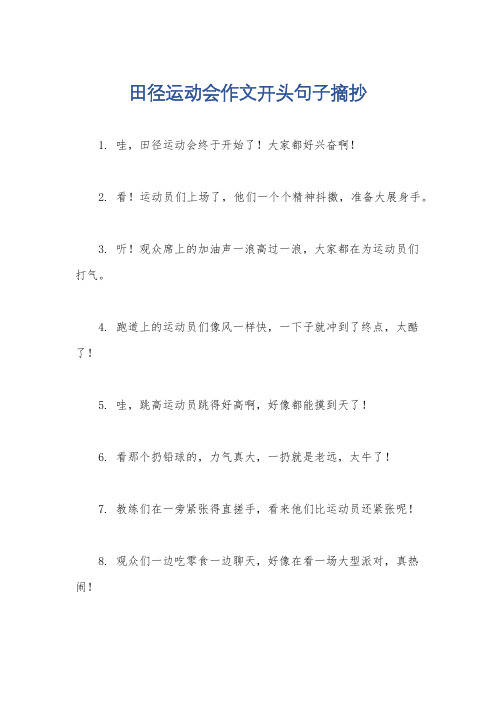 田径运动会作文开头句子摘抄

1. 哇，田径运动会终于开始了！大家都好兴奋啊！

2. 看！运动员们上场了，他们一个个精神抖擞，准备大展身手。

3. 听！观众席上的加油声一浪高过一浪，大家都在为运动员们打气。

4. 跑道上的运动员们像风一样快，一下子就冲到了终点，太酷了！

5. 哇，跳高运动员跳得好高啊，好像都能摸到天了！

6. 看那个扔铅球的，力气真大，一扔就是老远，太牛了！

7. 教练们在一旁紧张得直搓手，看来他们比运动员还紧张呢！

8. 观众们一边吃零食一边聊天，好像在看一场大型派对，真热闹！